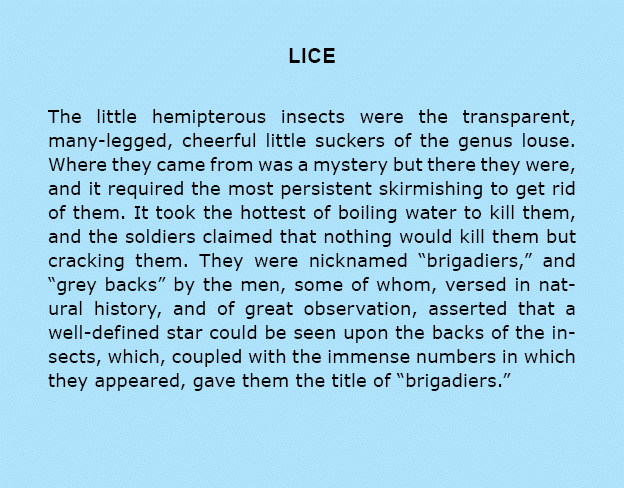 LICE

The little hemipterous insects were the transparent, many-legged, cheerful little suckers of the genus louse. Where they came from was a mystery but there they were, and it required the most persistent skirmishing to get rid of them. It took the hottest of boiling water to kill them, and the soldiers claimed that nothing would kill them but cracking them. They were nicknamed “brigadiers,” and “grey backs” by the men, some of whom, versed in natural history, and of great observation, asserted that a well-defined star could be seen upon the backs of the insects, which, coupled with the immense numbers in which they appeared, gave them the title of “brigadiers.”